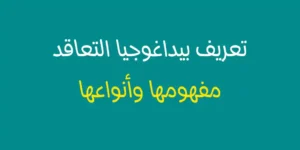 تعريف بيداغوجيا التعاقد

مفهومها وأنواعها